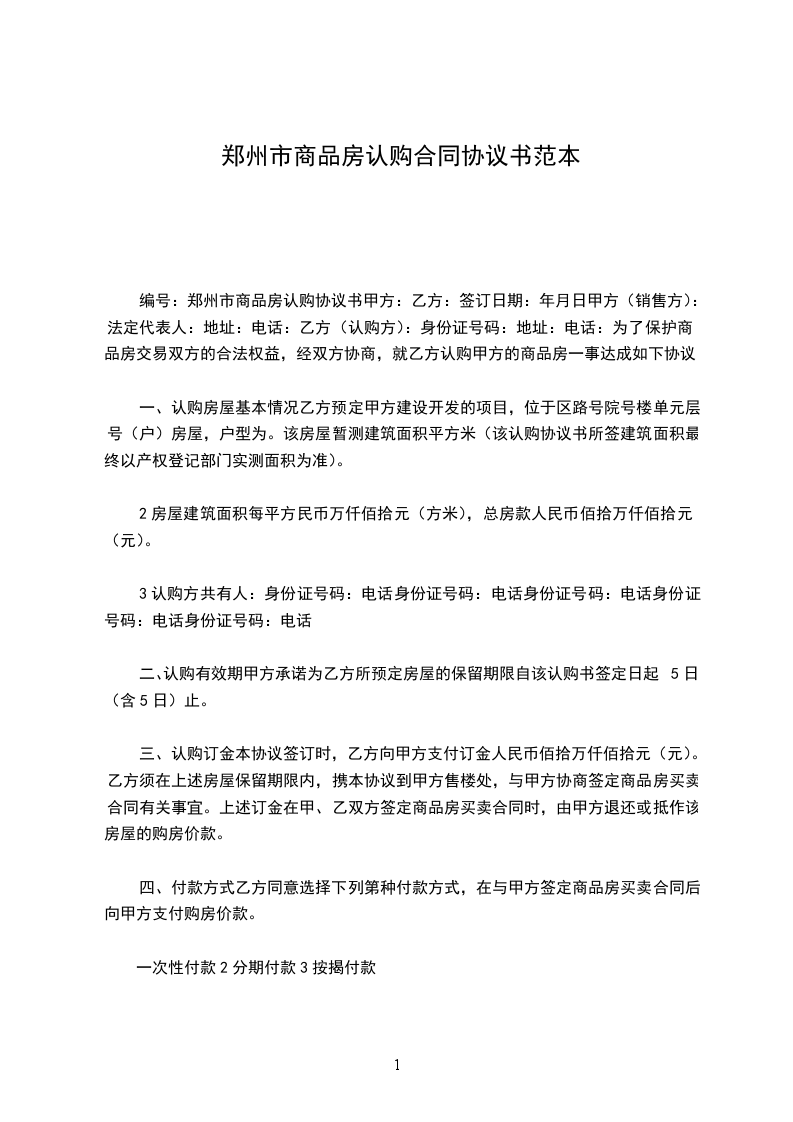 郑州市商品房认购合同协议书范本

编号：郑州市商品房认购协议书甲方：乙方：签订日期：年月日甲方（销售方）：法定代表人：地址：电话：乙方（认购方）：身份证号码：地址：电话：为了保护商品房交易双方的合法权益，经双方协商，就乙方认购甲方的商品房一事达成如下协议

一、认购房屋基本情况乙方预定甲方建设开发的项目，位于区路号院号楼单元层号（户）房屋，户型为。该房屋暂测建筑面积平方米（该认购协议书所签建筑面积最终以产权登记部门实测面积为准）。

2 房屋建筑面积每平方民币万仟佰拾元（方米），总房款人民币佰拾万仟佰拾元（元）。

3 认购方共有人：身份证号码：电话身份证号码：电话身份证号码：电话身份证号码：电话身份证号码：电话

二、认购有效期甲方承诺为乙方所预定房屋的保留期限自该认购书签定日起 5 日（含 5 日）止。

三、认购订金本协议签订时，乙方向甲方支付订金人民币佰拾万仟佰拾元（元）。乙方须在上述房屋保留期限内，携本协议到甲方售楼处，与甲方协商签定商品房买卖合同有关事宜。上述订金在甲、乙双方签定商品房买卖合同时，由甲方退还或抵作该房屋的购房价款。

四、付款方式乙方同意选择下列第种付款方式，在与甲方签定商品房买卖合同后向甲方支付购房价款。

一次性付款 2 分期付款 3 按揭付款

1